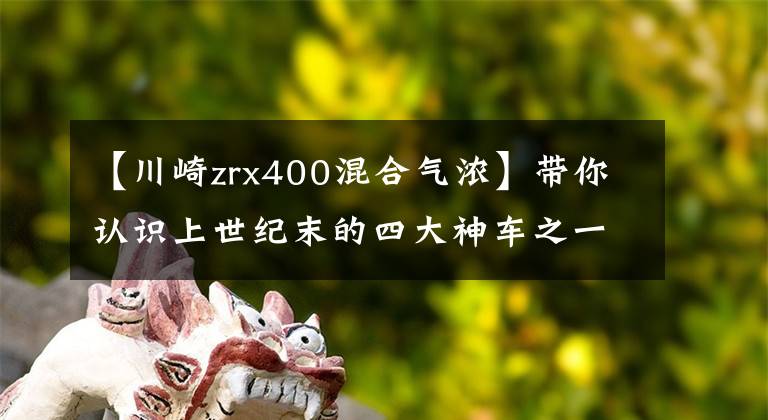 【川崎zrx400混合气浓】带你认识上世纪末的四大神车之一